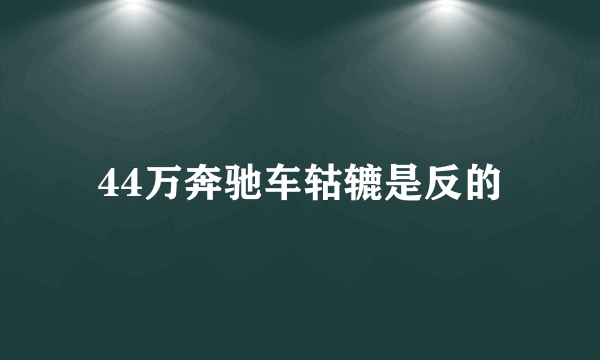 44万奔驰车轱辘是反的